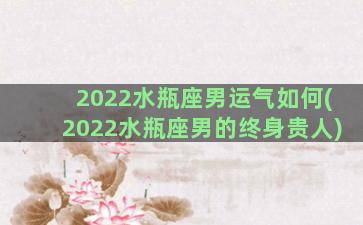 2022水瓶座男运气如何(2022水瓶座男的终身贵人)